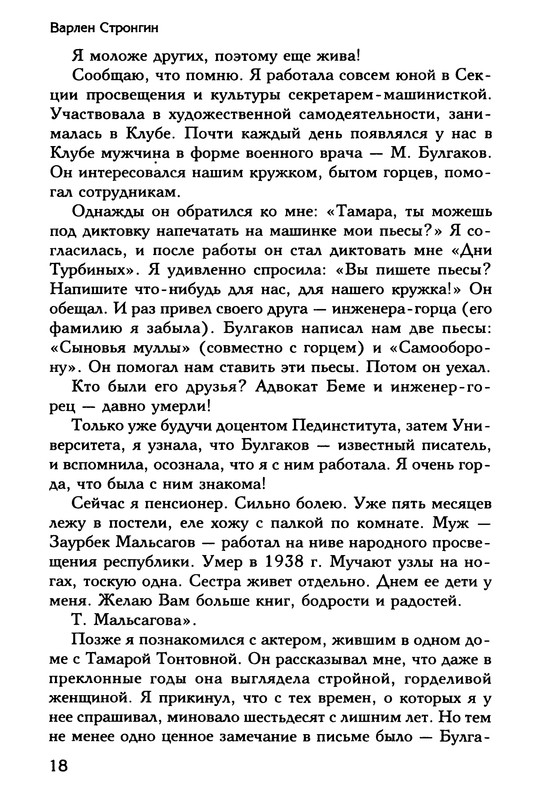 Варлен Стронгин

Я моложе других, поэтому еще жива!

Сообщаю, что помню. Я работала совсем юной в Секции просвещения и культуры секретарем-машинисткой. Участвовала в художественной самодеятельности, занималась в Клубе. Почти каждый день появлялся у нас в Клубе мужчина в форме военного врача — М. Булгаков. Он интересовался нашим кружком, бытом горцев, помогал сотрудникам.

Однажды он обратился ко мне: «Тамара, ты можешь под диктовку напечатать на машинке мои пьесы?» Я согласилась, и после работы он стал диктовать мне «Дни Турбиных». Я удивленно спросила: «Вы пишете пьесы? Напишите что-нибудь для нас, для нашего кружка!» Он обещал. И раз привел своего друга — инженера-горца (его фамилию я забыла). Булгаков написал нам две пьесы: «Сыновья муллы» (совместно с горцем) и «Самооборону». Он помогал нам ставить эти пьесы. Потом он уехал.

Кто были его друзья? Адвокат Беме и инженер-горец — давно умерли!

Только уже будучи доцентом Пединститута, затем Университета, я узнала, что Булгаков — известный писатель, и вспомнила, осознала, что я с ним работала. Я очень горда, что была с ним знакома!

Сейчас я пенсионер. Сильно болею. Уже пять месяцев лежу в постели, еле хожу с палкой по комнате. Муж — Заурбек Мальсагов — работал на ниве народного просвещения республики. Умер в 1938 г. Мучают узлы на ногах, тоскую одна. Сестра живет отдельно. Днем ее дети у меня. Желаю Вам больше книг, бодрости и радостей.

Т. Мальсагова».

Позже я познакомился с актером, жившим в одном доме с Тамарой Тонтовной. Он рассказывал мне, что даже в преклонные годы она выглядела стройной, горделивой женщиной. Я прикинул, что с тех времен, о которых я у нее спрашивал, миновало шестьдесят с лишним лет. Но тем не менее одно ценное замечание в письме было — Булга-

18